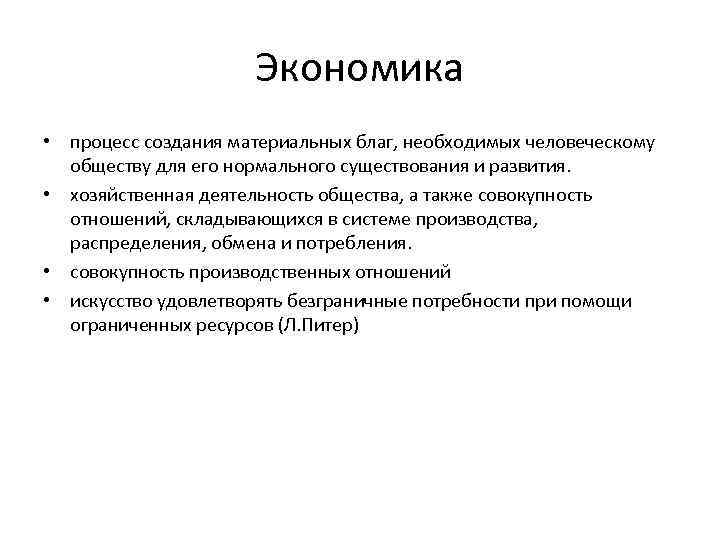 Экономика

• процесс создания материальных благ, необходимых человеческому обществу для его нормального существования и развития.
• хозяйственная деятельность общества, а также совокупность отношений, складывающихся в системе производства, распределения, обмена и потребления.
• совокупность производственных отношений
• искусство удовлетворять безграничные потребности при помощи ограниченных ресурсов (Л.Питер)